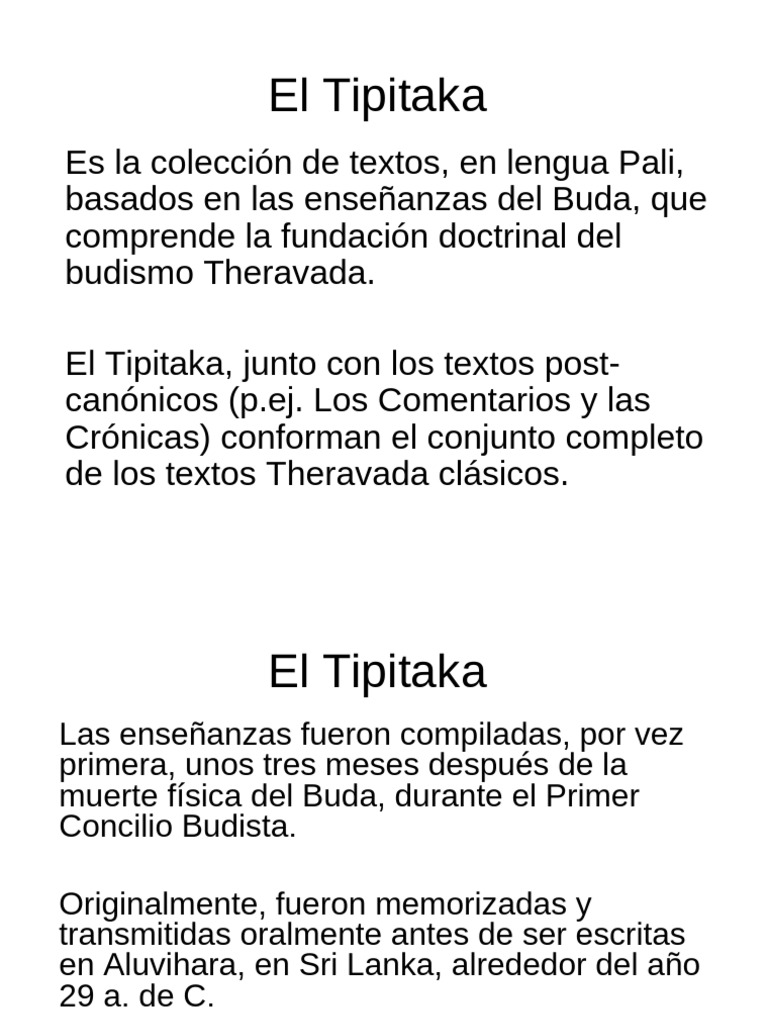 El Tipitaka

Es la colección de textos, en lengua Pali, basados en las enseñanzas del Buda, que comprende la fundación doctrinal del budismo Theravada.

El Tipitaka, junto con los textos post-canónicos (p.ej. Los Comentarios y las Crónicas) conforman el conjunto completo de los textos Theravada clásicos.

El Tipitaka

Las enseñanzas fueron compiladas, por vez primera, unos tres meses después de la muerte física del Buda, durante el Primer Concilio Budista.

Originalmente, fueron memorizadas y transmitidas oralmente antes de ser escritas en Aluvihara, en Sri Lanka, alrededor del año 29 a. de C.